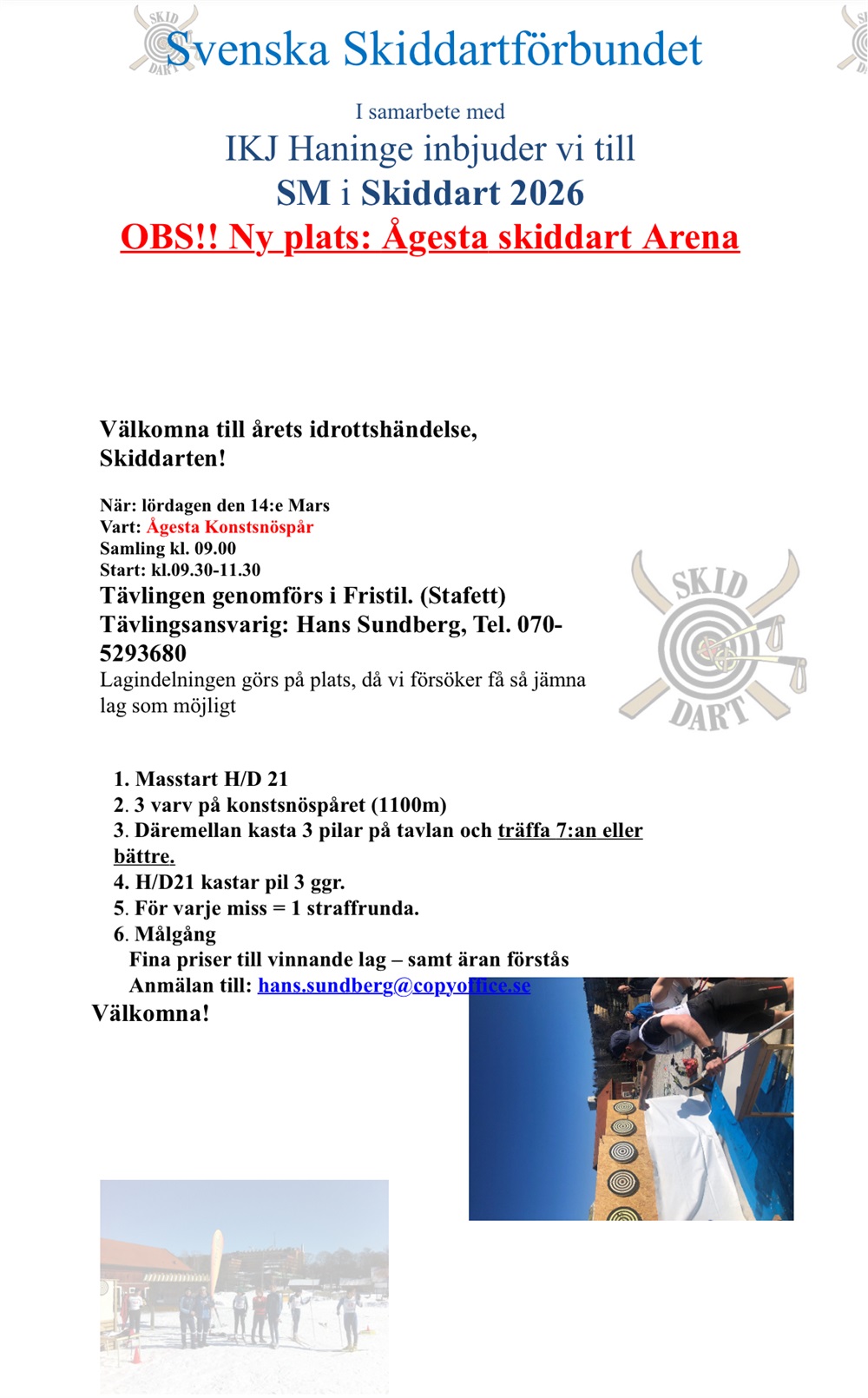 SKID DART

Svenska Skiddartförbundet

I samarbete med
IKJ Haninge inbjuder vi till
SM i Skiddart 2026
OBS!! Ny plats: Ågesta skiddart Arena

Välkomna till årets idrottshändelse, Skiddarten!

När: lördagen den 14:e Mars
Vart: Ågesta Konstsnöspår
Samling kl. 09.00
Start: kl.09.30-11.30
Tävlingen genomförs i Fristil. (Stafett)
Tävlingsansvarig: Hans Sundberg, Tel. 070-5293680
Lagindelningen görs på plats, då vi försöker få så jämna lag som möjligt

SKID DART

1. Masstart H/D 21
2. 3 varv på konstsnöspåret (1100m)
3. Däremellan kasta 3 pilar på tavlan och träffa 7:an eller bättre.
4. H/D21 kastar pil 3 ggr.
5. För varje miss = 1 straffrunda.
6. Målgång
Fina priser till vinnande lag – samt äran förstås
Anmälan till: hans.sundberg@copyoffice.se
Välkomna!